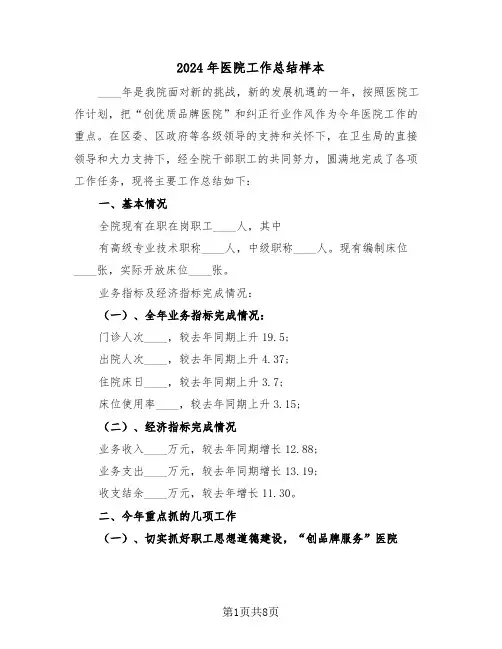 2024年医院工作总结样本

____年是我院面对新的挑战，新的发展机遇的一年，按照医院工作计划，把“创优质品牌医院”和纠正行业作风作为今年医院工作的重点。在区委、区政府等各级领导的支持和关怀下，在卫生局的直接领导和大力支持下，经全院干部职工的共同努力，圆满地完成了各项工作任务，现将主要工作总结如下：

一、基本情况

全院现有在职在岗职工____人，其中

有高级专业技术职称____人，中级职称____人。现有编制床位____张，实际开放床位____张。

业务指标及经济指标完成情况：

（一）、全年业务指标完成情况：

门诊人次____，较去年同期上升19.5；

出院人次____，较去年同期上升4.37；

住院床日____，较去年同期上升3.7；

床位使用率____，较去年同期上升3.15；

（二）、经济指标完成情况

业务收入____万元，较去年同期增长12.88；

业务支出____万元，较去年同期增长13.19；

收支结余____万元，较去年增长11.30。

二、今年重点抓的几项工作

（一）、切实抓好职工思想道德建设，“创品牌服务”医院

第1页共8页